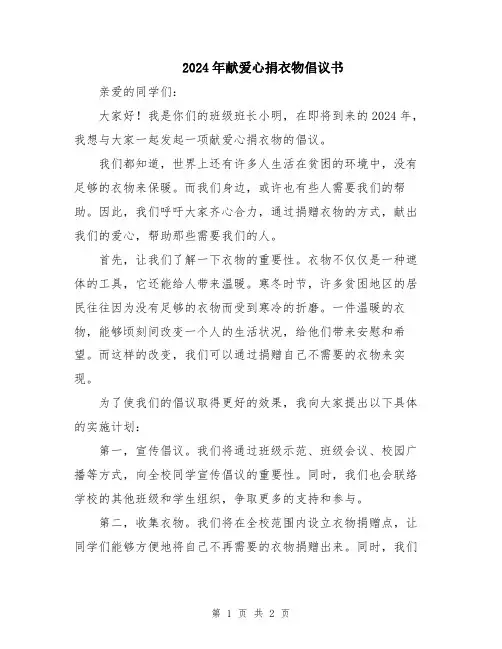 2024年献爱心捐衣物倡议书

亲爱的同学们：

大家好！我是你们的班级班长小明，在即将到来的2024年，我想与大家一起发起一项献爱心捐衣物的倡议。

我们都知道，世界上还有许多人生活在贫困的环境中，没有足够的衣物来保暖。而我们身边，或许也有些人需要我们的帮助。因此，我们呼吁大家齐心合力，通过捐赠衣物的方式，献出我们的爱心，帮助那些需要我们的人。

首先，让我们了解一下衣物的重要性。衣物不仅仅是一种遮体的工具，它还能给人带来温暖。寒冬时节，许多贫困地区的居民往往因为没有足够的衣物而受到寒冷的折磨。一件温暖的衣物，能够顷刻间改变一个人的生活状况，给他们带来安慰和希望。而这样的改变，我们可以通过捐赠自己不需要的衣物来实现。

为了使我们的倡议取得更好的效果，我向大家提出以下具体的实施计划：

第一，宣传倡议。我们将通过班级示范、班级会议、校园广播等方式，向全校同学宣传倡议的重要性。同时，我们也会联络学校的其他班级和学生组织，争取更多的支持和参与。

第二，收集衣物。我们将在全校范围内设立衣物捐赠点，让同学们能够方便地将自己不再需要的衣物捐赠出来。同时，我们

第 1 页 共 2 页